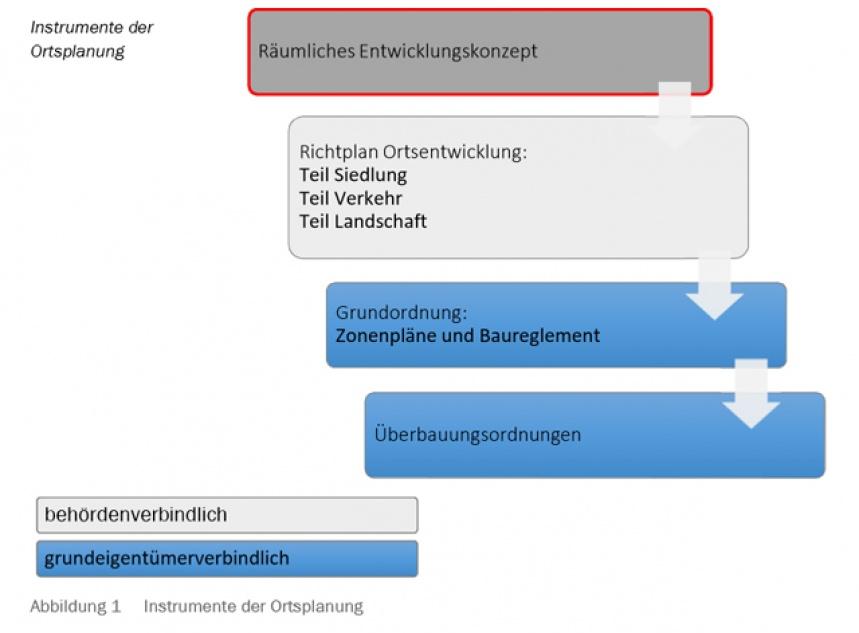 Instrumente der Ortsplanung

Räumliches Entwicklungskonzept

Richtplan Ortsentwicklung:
Teil Siedlung
Teil Verkehr
Teil Landschaft

Grundordnung:
Zonenpläne und Baureglement

Überbauungsordnungen

behördenverbindlich

grundeigentümerverbindlich

Abbildung 1 Instrumente der Ortsplanung